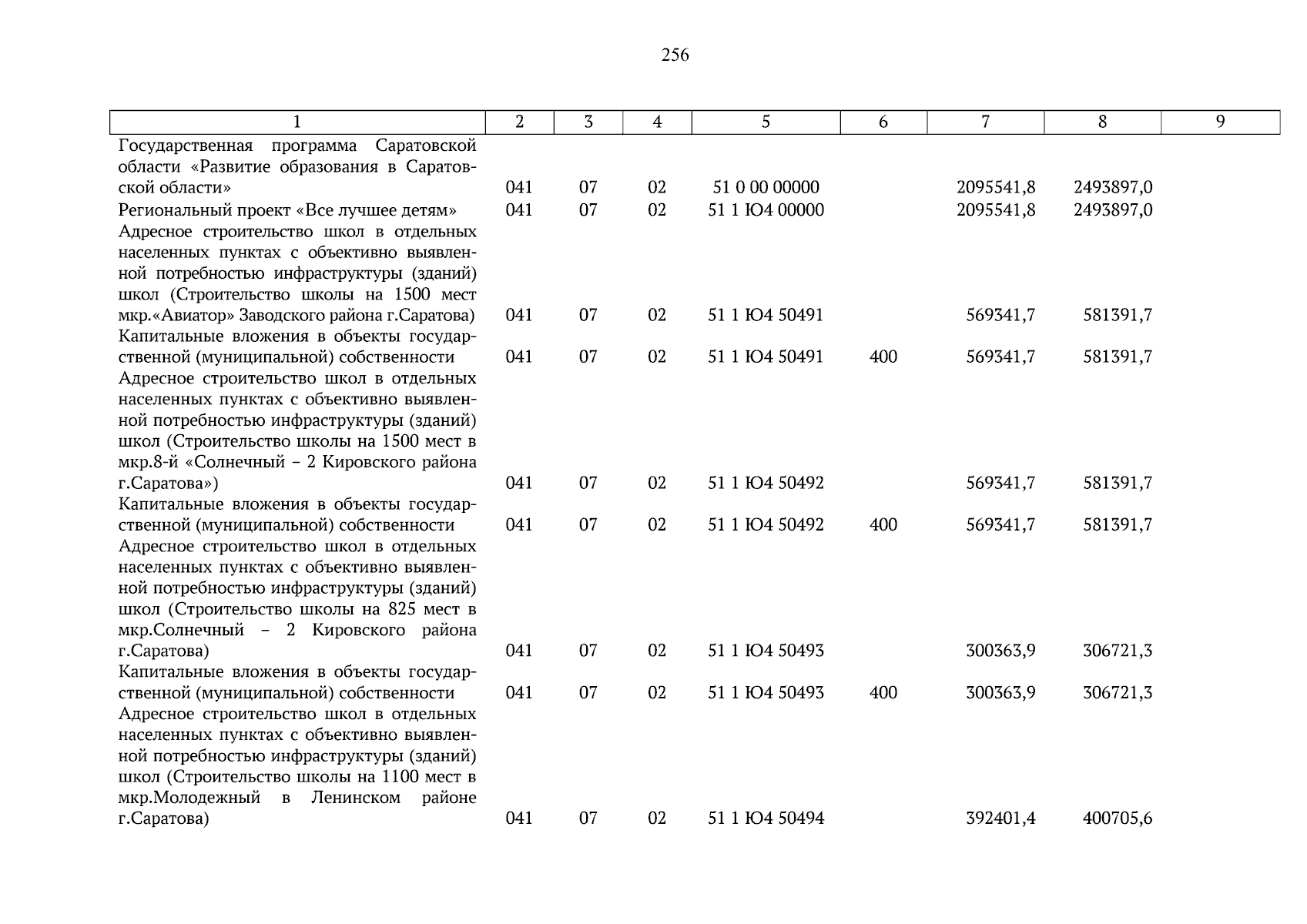 256

| 1 | 2 | 3 | 4 | 5 | 6 | 7 | 8 | 9 |
|---|---|---|---|---|---|---|---|---|
| Государственная программа Саратовской области «Развитие образования в Саратовской области» | 041 | 07 | 02 | 51 0 00 00000 | | 2095541,8 | 2493897,0 | |
| Региональный проект «Все лучшее детям» | 041 | 07 | 02 | 51 1 Ю4 00000 | | 2095541,8 | 2493897,0 | |
| Адресное строительство школ в отдельных населенных пунктах с объективно выявленной потребностью инфраструктуры (зданий) школ (Строительство школы на 1500 мест мкр.«Авиатор» Заводского района г.Саратова) | 041 | 07 | 02 | 51 1 Ю4 50491 | | 569341,7 | 581391,7 | |
| Капитальные вложения в объекты государственной (муниципальной) собственности | 041 | 07 | 02 | 51 1 Ю4 50491 | 400 | 569341,7 | 581391,7 | |
| Адресное строительство школ в отдельных населенных пунктах с объективно выявленной потребностью инфраструктуры (зданий) школ (Строительство школы на 1500 мест в мкр.8-й «Солнечный – 2 Кировского района г.Саратова») | 041 | 07 | 02 | 51 1 Ю4 50492 | | 569341,7 | 581391,7 | |
| Капитальные вложения в объекты государственной (муниципальной) собственности | 041 | 07 | 02 | 51 1 Ю4 50492 | 400 | 569341,7 | 581391,7 | |
| Адресное строительство школ в отдельных населенных пунктах с объективно выявленной потребностью инфраструктуры (зданий) школ (Строительство школы на 825 мест в мкр.Солнечный – 2 Кировского района г.Саратова) | 041 | 07 | 02 | 51 1 Ю4 50493 | | 300363,9 | 306721,3 | |
| Капитальные вложения в объекты государственной (муниципальной) собственности | 041 | 07 | 02 | 51 1 Ю4 50493 | 400 | 300363,9 | 306721,3 | |
| Адресное строительство школ в отдельных населенных пунктах с объективно выявленной потребностью инфраструктуры (зданий) школ (Строительство школы на 1100 мест в мкр.Молодежный в Ленинском районе г.Саратова) | 041 | 07 | 02 | 51 1 Ю4 50494 | | 392401,4 | 400705,6 | |